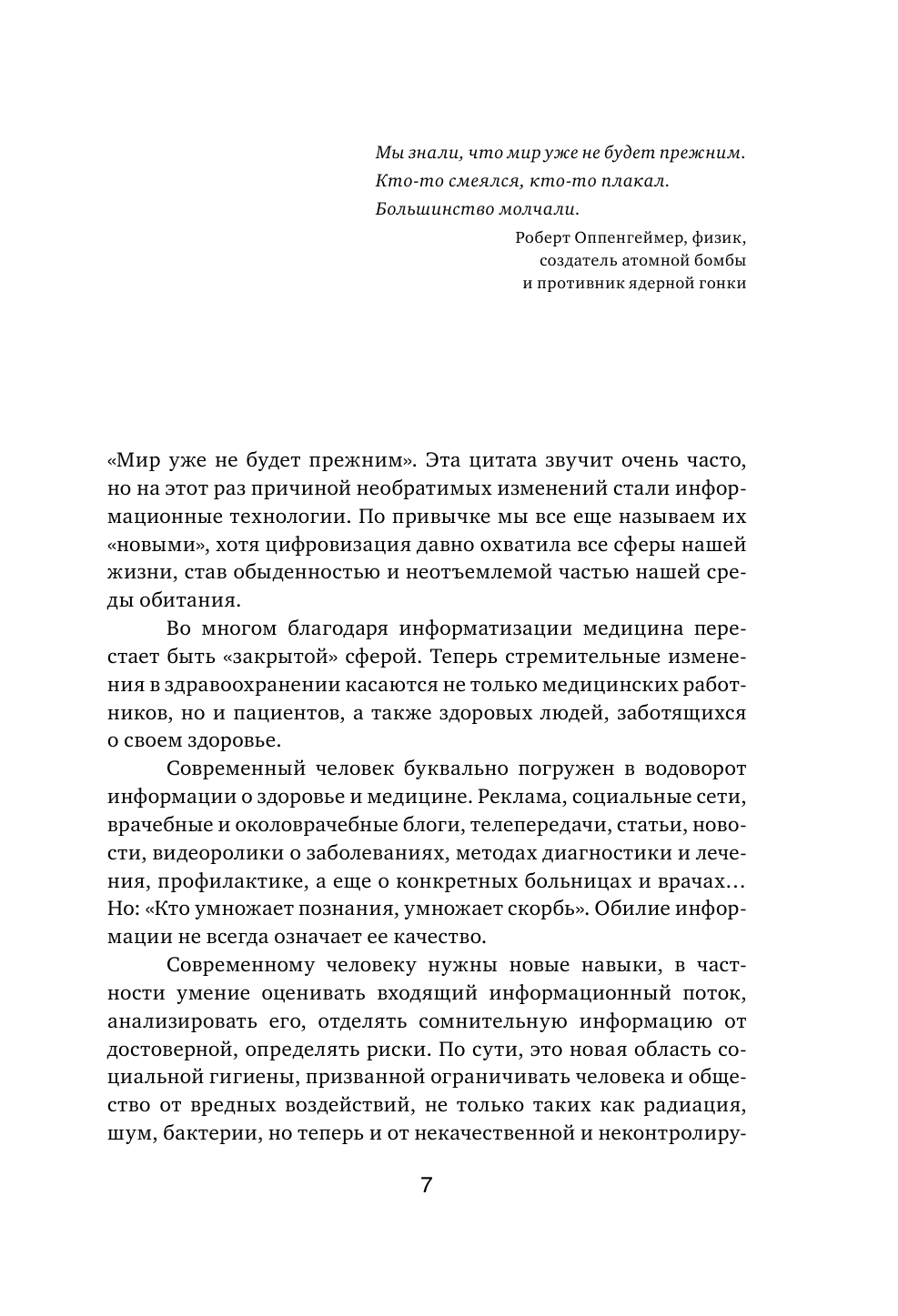 Мы знали, что мир уже не будет прежним.
Кто-то смеялся, кто-то плакал.
Большинство молчали.

Роберт Оппенгеймер, физик,
создатель атомной бомбы
и противник ядерной гонки

«Мир уже не будет прежним». Эта цитата звучит очень часто, но на этот раз причиной необратимых изменений стали информационные технологии. По привычке мы все еще называем их «новыми», хотя цифровизация давно охватила все сферы нашей жизни, став обыденностью и неотъемлемой частью нашей среды обитания.

Во многом благодаря информатизации медицина перестает быть «закрытой» сферой. Теперь стремительные изменения в здравоохранении касаются не только медицинских работников, но и пациентов, а также здоровых людей, заботящихся о своем здоровье.

Современный человек буквально погружен в водоворот информации о здоровье и медицине. Реклама, социальные сети, врачебные и околоврачебные блоги, телепередачи, статьи, новости, видеоролики о заболеваниях, методах диагностики и лечения, профилактике, а еще о конкретных больницах и врачах… Но: «Кто умножает познания, умножает скорбь». Обилие информации не всегда означает ее качество.

Современному человеку нужны новые навыки, в частности умение оценивать входящий информационный поток, анализировать его, отделять сомнительную информацию от достоверной, определять риски. По сути, это новая область социальной гигиены, призванной ограничивать человека и общество от вредных воздействий, не только таких как радиация, шум, бактерии, но теперь и от некачественной и неконтролиру-

7